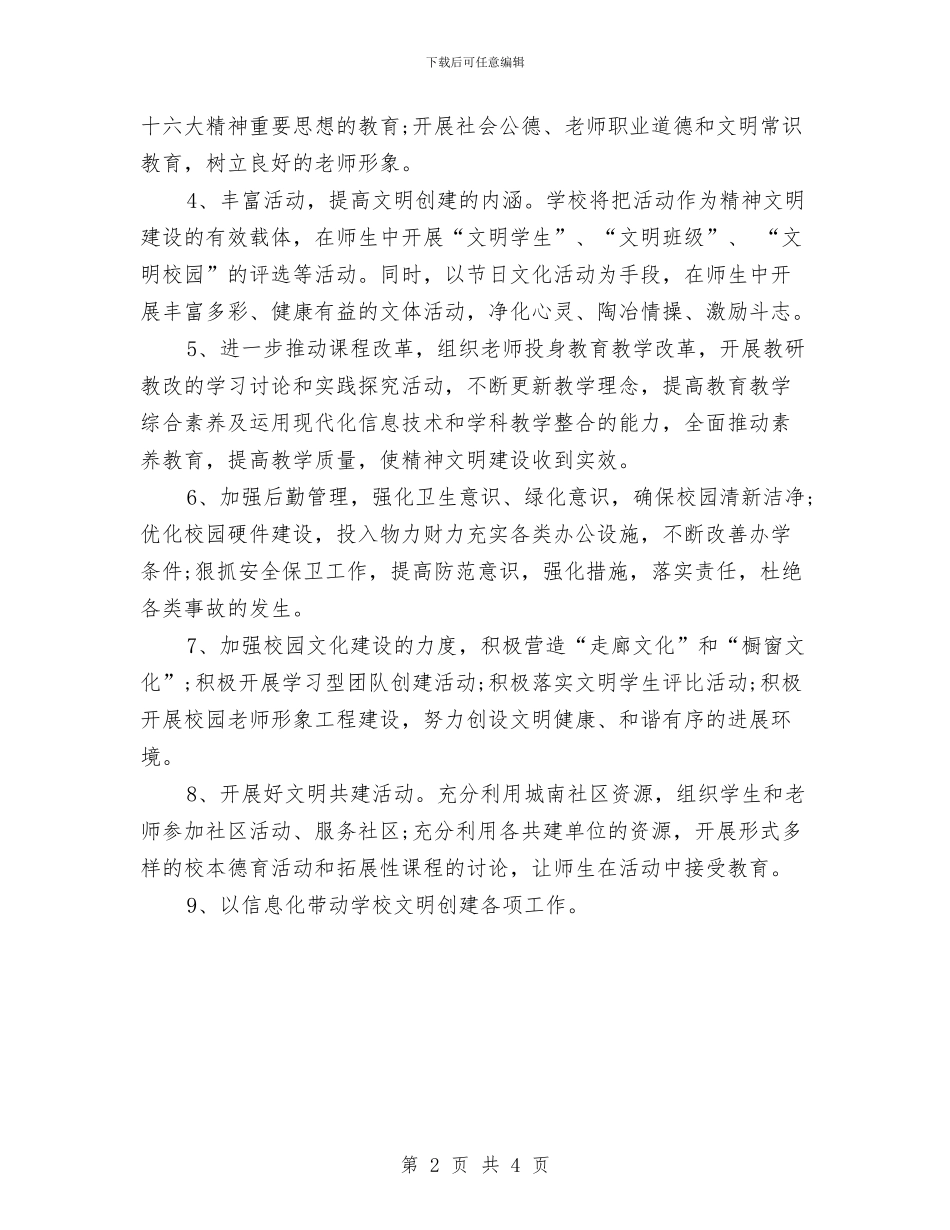 下载后可任意编辑

十六大精神重要思想的教育;开展社会公德、老师职业道德和文明常识教育，树立良好的老师形象。

4、丰富活动，提高文明创建的内涵。学校将把活动作为精神文明建设的有效载体，在师生中开展“文明学生”、“文明班级”、“文明校园”的评选等活动。同时，以节日文化活动为手段，在师生中开展丰富多彩、健康有益的文体活动，净化心灵、陶冶情操、激励斗志。

5、进一步推动课程改革，组织老师投身教育教学改革，开展教研教改的学习讨论和实践探究活动，不断更新教学理念，提高教育教学综合素养及运用现代化信息技术和学科教学整合的能力，全面推动素养教育，提高教学质量，使精神文明建设收到实效。

6、加强后勤管理，强化卫生意识、绿化意识，确保校园清新洁净;优化校园硬件建设，投入物力财力充实各类办公设施，不断改善办学条件;狠抓安全保卫工作，提高防范意识，强化措施，落实责任，杜绝各类事故的发生。

7、加强校园文化建设的力度，积极营造“走廊文化”和“橱窗文化”;积极开展学习型团队创建活动;积极落实文明学生评比活动;积极开展校园老师形象工程建设，努力创设文明健康、和谐有序的进展环境。

8、开展好文明共建活动。充分利用城南社区资源，组织学生和老师参加社区活动、服务社区;充分利用各共建单位的资源，开展形式多样的校本德育活动和拓展性课程的讨论，让师生在活动中接受教育。

9、以信息化带动学校文明创建各项工作。

第 2 页 共 4 页